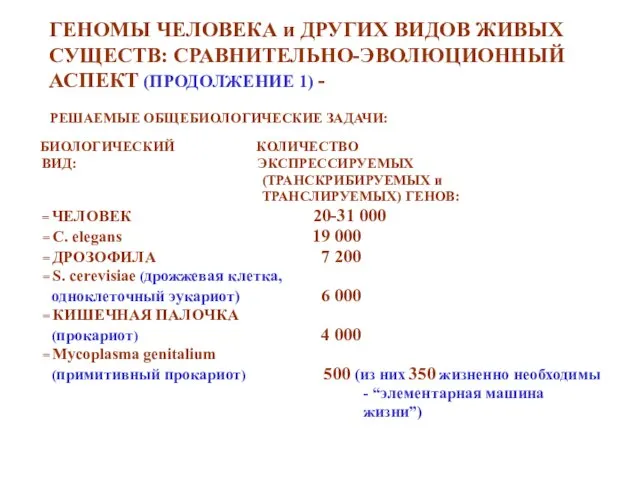 ГЕНОМЫ ЧЕЛОВЕКА и ДРУГИХ ВИДОВ ЖИВЫХ СУЩЕСТВ: СРАВНИТЕЛЬНО-ЭВОЛЮЦИОННЫЙ АСПЕКТ (ПРОДОЛЖЕНИЕ 1) -

РЕШАЕМЫЕ ОБЩЕБИОЛОГИЧЕСКИЕ ЗАДАЧИ:

| БИОЛОГИЧЕСКИЙ ВИД: | КОЛИЧЕСТВО ЭКСПРЕССИРУЕМЫХ (ТРАНСКРИБИРУЕМЫХ и ТРАНСЛИРУЕМЫХ) ГЕНОВ: |
|---|---|
| = ЧЕЛОВЕК | 20-31 000 |
| = C. elegans | 19 000 |
| = ДРОЗОФИЛА | 7 200 |
| = S. cerevisiae (дрожжевая клетка, одноклеточный эукариот) | 6 000 |
| = КИШЕЧНАЯ ПАЛОЧКА (прокариот) | 4 000 |
| = Mycoplasma genitalium (примитивный прокариот) | 500 (из них 350 жизненно необходимы - “элементарная машина жизни”) |